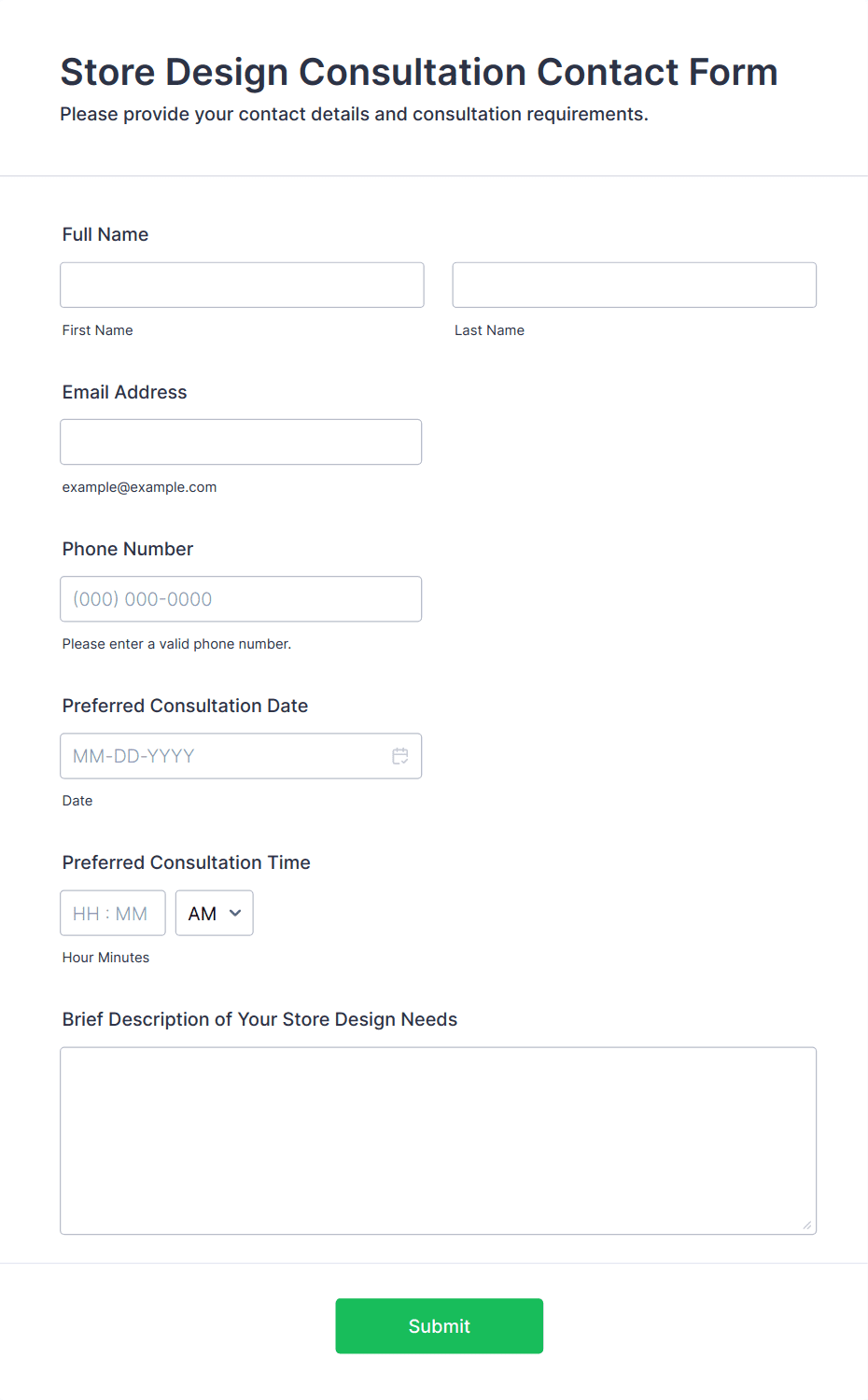 Store Design Consultation Contact Form
Please provide your contact details and consultation requirements.

Full Name

First Name

Last Name

Email Address

example@example.com

Phone Number

(000) 000-0000

Please enter a valid phone number.

Preferred Consultation Date

MM-DD-YYYY

Date

Preferred Consultation Time

HH : MM

AM

Hour Minutes

Brief Description of Your Store Design Needs

Submit